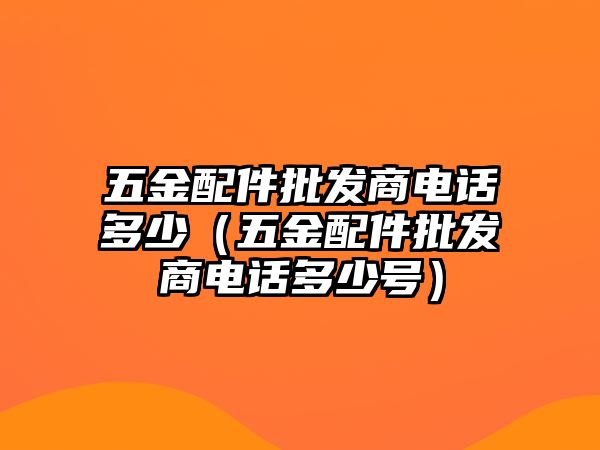 五金配件批发商电话多少（五金配件批发商电话多少号）